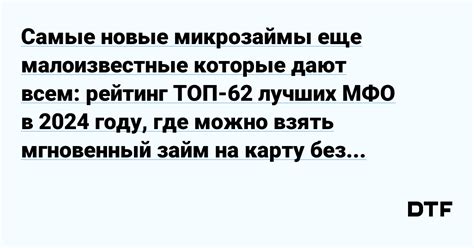 Самые новые микрозаймы еще малоизвестные которые дают всем: рейтинг ТОП-62 лучших МФО в 2024 году, где можно взять мгновенный займ на карту без...

DTF